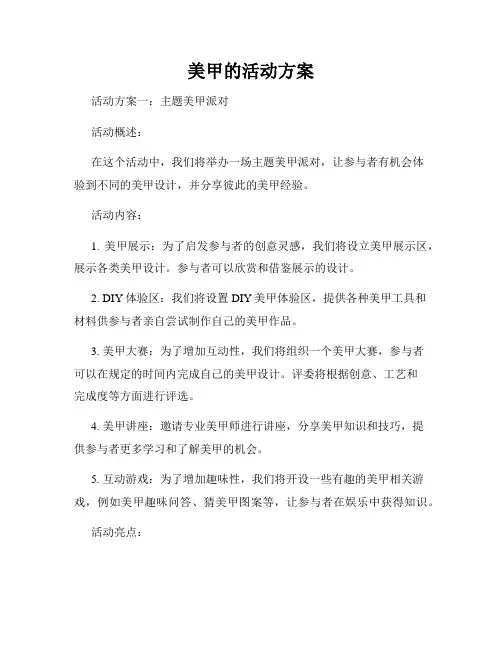 美甲的活动方案

活动方案一：主题美甲派对

活动概述：

在这个活动中，我们将举办一场主题美甲派对，让参与者有机会体验到不同的美甲设计，并分享彼此的美甲经验。

活动内容：

1. 美甲展示：为了启发参与者的创意灵感，我们将设立美甲展示区，展示各类美甲设计。参与者可以欣赏和借鉴展示的设计。

2. DIY 体验区：我们将设置 DIY 美甲体验区，提供各种美甲工具和材料供参与者亲自尝试制作自己的美甲作品。

3. 美甲大赛：为了增加互动性，我们将组织一个美甲大赛，参与者可以在规定的时间内完成自己的美甲设计。评委将根据创意、工艺和完成度等方面进行评选。

4. 美甲讲座：邀请专业美甲师进行讲座，分享美甲知识和技巧，提供参与者更多学习和了解美甲的机会。

5. 互动游戏：为了增加趣味性，我们将开设一些有趣的美甲相关游戏，例如美甲趣味问答、猜美甲图案等，让参与者在娱乐中获得知识。

活动亮点：